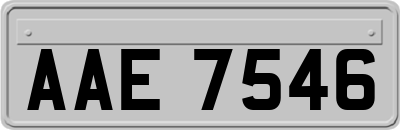 AAE 7546